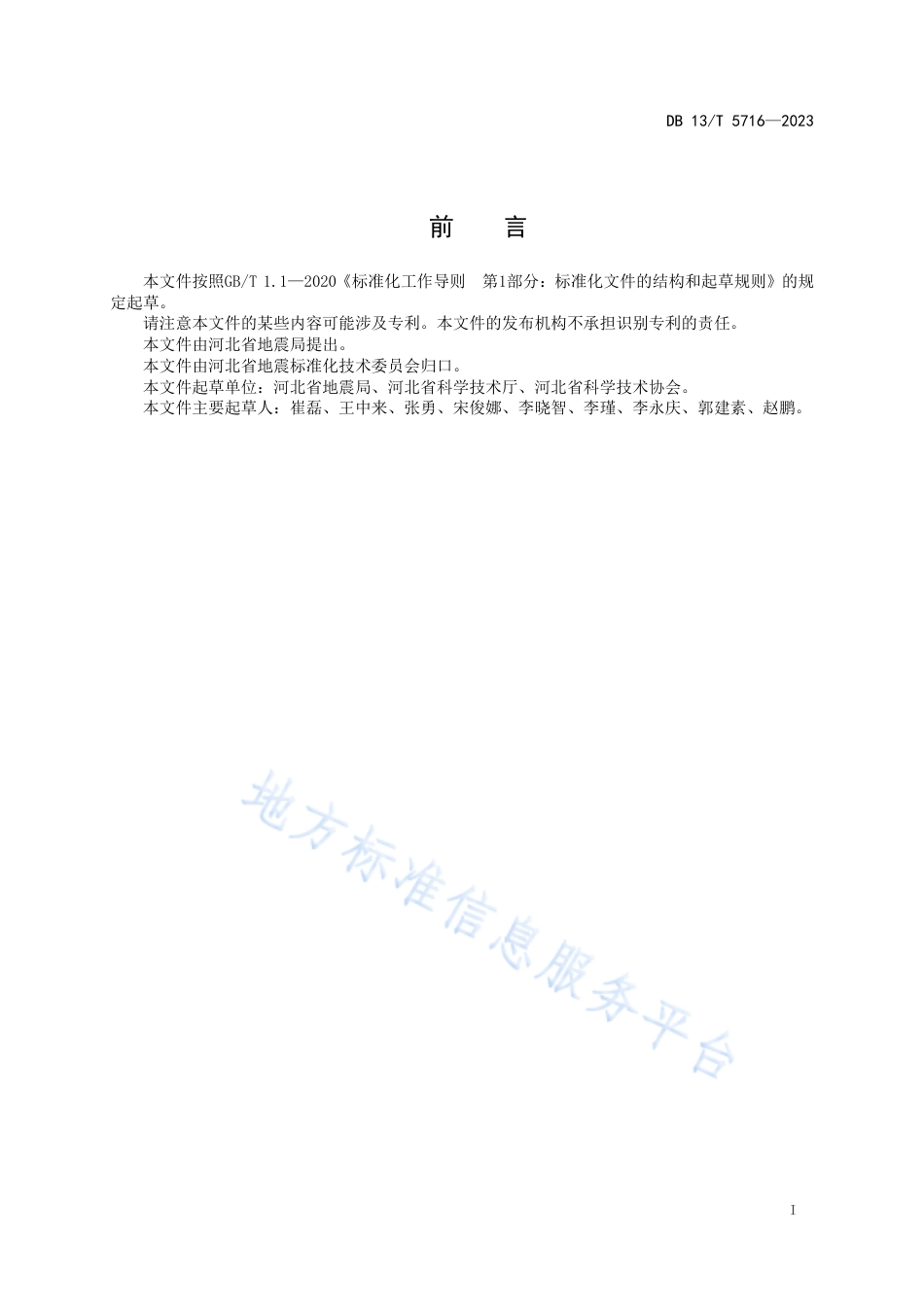 DB 13/T 5716—2023

前　　言

本文件按照GB/T 1.1—2020《标准化工作导则　第1部分：标准化文件的结构和起草规则》的规定起草。

请注意本文件的某些内容可能涉及专利。本文件的发布机构不承担识别专利的责任。

本文件由河北省地震局提出。

本文件由河北省地震标准化技术委员会归口。

本文件起草单位：河北省地震局、河北省科学技术厅、河北省科学技术协会。

本文件主要起草人：崔磊、王中来、张勇、宋俊娜、李晓智、李瑾、李永庆、郭建素、赵鹏。

地方标准信息服务平台

I